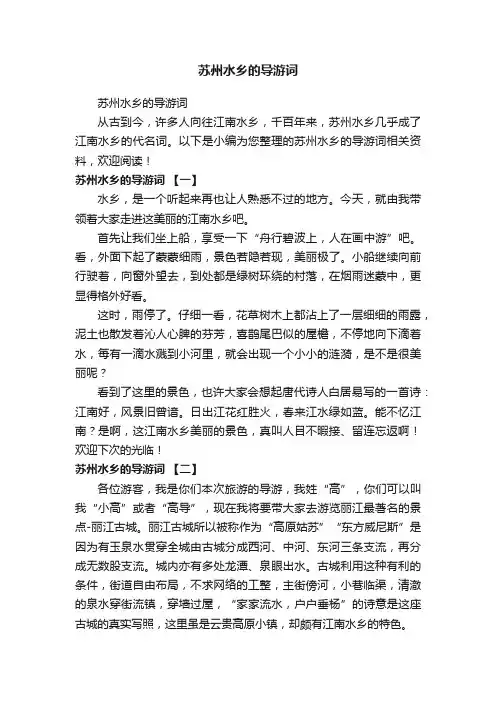 苏州水乡的导游词

苏州水乡的导游词

从古到今，许多人向往江南水乡，千百年来，苏州水乡几乎成了江南水乡的代名词。以下是小编为您整理的苏州水乡的导游词相关资料，欢迎阅读！

苏州水乡的导游词 【一】

水乡，是一个听起来再也让人熟悉不过的地方。今天，就由我带领着大家走进这美丽的江南水乡吧。

首先让我们坐上船，享受一下“舟行碧波上，人在画中游”吧。看，外面下起了蒙蒙细雨，景色若隐若现，美丽极了。小船继续向前行驶着，向窗外望去，到处都是绿树环绕的村落，在烟雨迷蒙中，更显得格外好看。

这时，雨停了。仔细一看，花草树木上都沾上了一层细细的雨露，泥土也散发着沁人心脾的芬芳，喜鹊尾巴似的屋檐，不停地向下滴着水，每有一滴水溅到小河里，就会出现一个小小的涟漪，是不是很美丽呢？

看到了这里的景色，也许大家会想起唐代诗人白居易写的一首诗：江南好，风景旧曾谙。日出江花红胜火，春来江水绿如蓝。能不忆江南？是啊，这江南水乡美丽的景色，真叫人目不暇接、留连忘返啊！欢迎下次的光临！

苏州水乡的导游词 【二】

各位游客，我是你们本次旅游的导游，我姓“高”，你们可以叫我“小高”或者“高导”，现在我将要带大家去游览丽江最著名的景点-丽江古城。丽江古城所以被称作为“高原姑苏”“东方威尼斯”是因为有玉泉水贯穿全城由古城分成西河、中河、东河三条支流，再分成无数股支流。城内亦有多处龙潭、泉眼出水。古城利用这种有利的条件，街道自由布局，不求网络的工整，主街傍河，小巷临渠，清澈的泉水穿街流镇，穿墙过屋，“家家流水，户户垂杨”的诗意是这座古城的真实写照，这里虽是云贵高原小镇，却颇有江南水乡的特色。